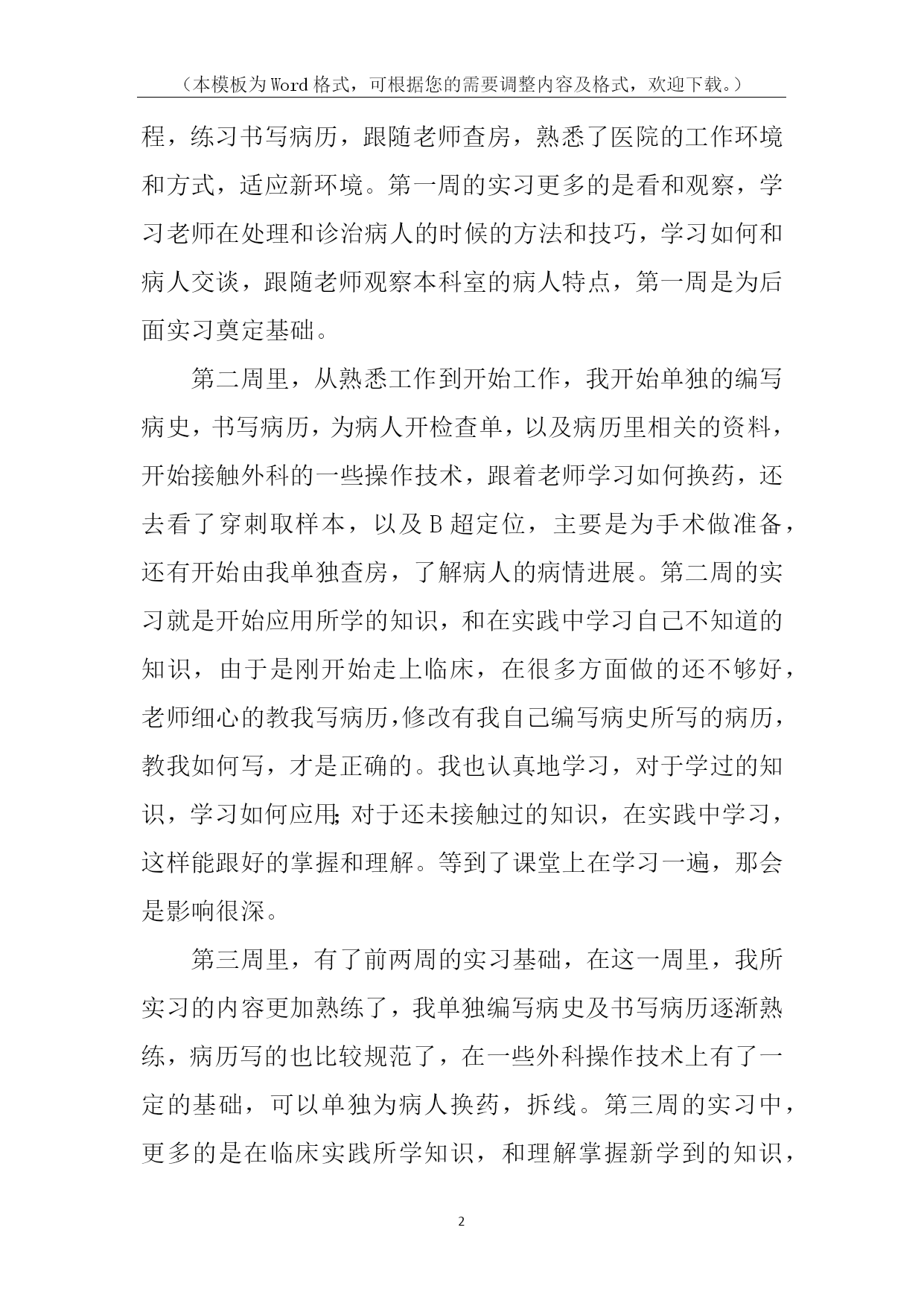 （本模板为Word格式，可根据您的需要调整内容及格式，欢迎下载。）

程，练习书写病历，跟随老师查房，熟悉了医院的工作环境和方式，适应新环境。第一周的实习更多的是看和观察，学习老师在处理和诊治病人的时候的方法和技巧，学习如何和病人交谈，跟随老师观察本科室的病人特点，第一周是为后面实习奠定基础。

第二周里，从熟悉工作到开始工作，我开始单独的编写病史，书写病历，为病人开检查单，以及病历里相关的资料，开始接触外科的一些操作技术，跟着老师学习如何换药，还去看了穿刺取样本，以及B超定位，主要是为手术做准备，还有开始由我单独查房，了解病人的病情进展。第二周的实习就是开始应用所学的知识，和在实践中学习自己不知道的知识，由于是刚开始走上临床，在很多方面做的还不够好，老师细心的教我写病历，修改有我自己编写病史所写的病历，教我如何写，才是正确的。我也认真地学习，对于学过的知识，学习如何应用;对于还未接触过的知识，在实践中学习，这样能跟好的掌握和理解。等到了课堂上在学习一遍，那会是影响很深。

第三周里，有了前两周的实习基础，在这一周里，我所实习的内容更加熟练了，我单独编写病史及书写病历逐渐熟练，病历写的也比较规范了，在一些外科操作技术上有了一定的基础，可以单独为病人换药，拆线。第三周的实习中，更多的是在临床实践所学知识，和理解掌握新学到的知识，

2